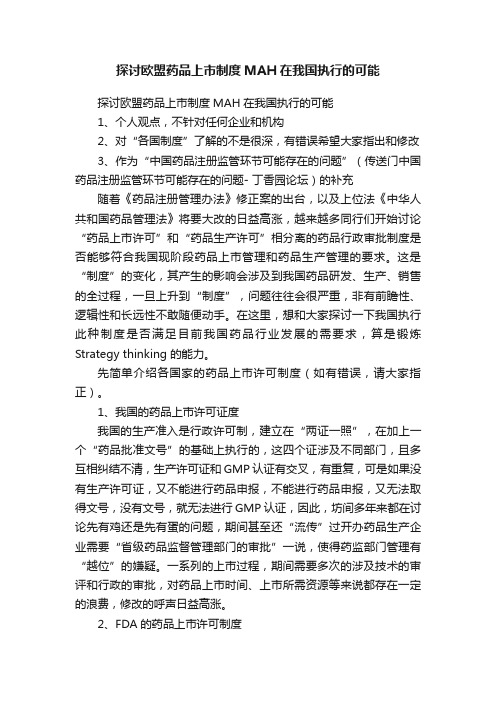 探讨欧盟药品上市制度MAH在我国执行的可能

探讨欧盟药品上市制度MAH在我国执行的可能

1、个人观点，不针对任何企业和机构

2、对“各国制度”了解的不是很深，有错误希望大家指出和修改

3、作为“中国药品注册监管环节可能存在的问题”（传送门中国药品注册监管环节可能存在的问题- 丁香园论坛）的补充

随着《药品注册管理办法》修正案的出台，以及上位法《中华人共和国药品管理法》将要大改的日益高涨，越来越多同行们开始讨论“药品上市许可”和“药品生产许可”相分离的药品行政审批制度是否能够符合我国现阶段药品上市管理和药品生产管理的要求。这是“制度”的变化，其产生的影响会涉及到我国药品研发、生产、销售的全过程，一旦上升到“制度”，问题往往会很严重，非有前瞻性、逻辑性和长远性不敢随便动手。在这里，想和大家探讨一下我国执行此种制度是否满足目前我国药品行业发展的需要求，算是锻炼Strategy thinking的能力。

先简单介绍各国家的药品上市许可制度（如有错误，请大家指正）。

1、我国的药品上市许可证度

我国的生产准入是行政许可制，建立在“两证一照”，在加上一个“药品批准文号”的基础上执行的，这四个证涉及不同部门，且多互相纠结不清，生产许可证和GMP认证有交叉，有重复，可是如果没有生产许可证，又不能进行药品申报，不能进行药品申报，又无法取得文号，没有文号，就无法进行GMP认证，因此，坊间多年来都在讨论先有鸡还是先有蛋的问题，期间甚至还“流传”过开办药品生产企业需要“省级药品监督管理部门的审批”一说，使得药监部门管理有“越位”的嫌疑。一系列的上市过程，期间需要多次的涉及技术的审评和行政的审批，对药品上市时间、上市所需资源等来说都存在一定的浪费，修改的呼声日益高涨。

2、FDA的药品上市许可制度